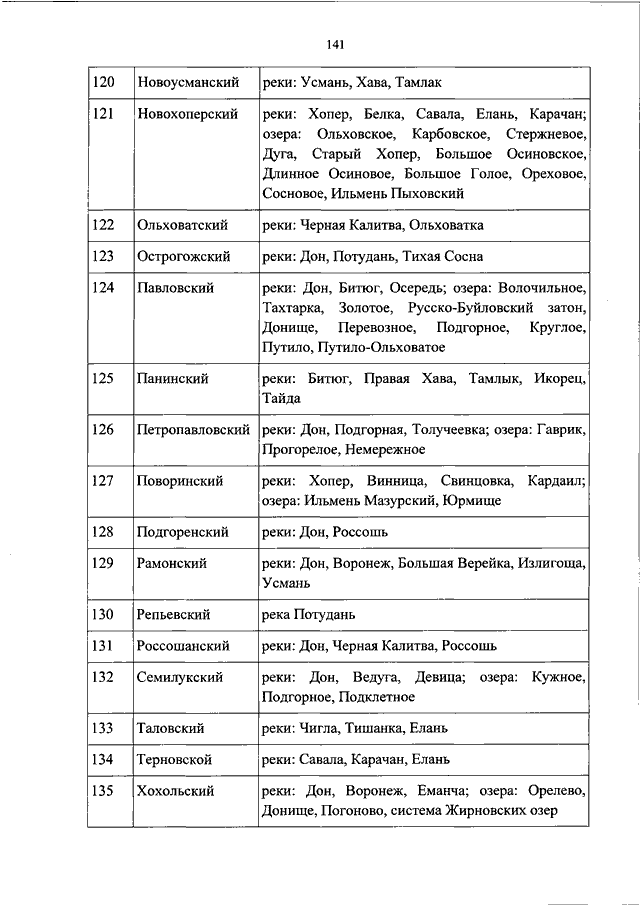 141

| 120 | Новоусманский | реки: Усмань, Хава, Тамлак |
|---|---|---|
| 121 | Новохоперский | реки: Хопер, Белка, Савала, Елань, Карачан; озера: Ольховское, Карбовское, Стержневое, Дуга, Старый Хопер, Большое Осиновское, Длинное Осиновое, Большое Голое, Ореховое, Сосновое, Ильмень Пыховский |
| 122 | Ольховатский | реки: Черная Калитва, Ольховатка |
| 123 | Острогожский | реки: Дон, Потудань, Тихая Сосна |
| 124 | Павловский | реки: Дон, Битюг, Осередь; озера: Волочильное, Тахтарка, Золотое, Русско-Буйловский затон, Донище, Перевозное, Подгорное, Круглое, Путило, Путило-Ольховатое |
| 125 | Панинский | реки: Битюг, Правая Хава, Тамлык, Икорец, Тайда |
| 126 | Петропавловский | реки: Дон, Подгорная, Толучеевка; озера: Гаврик, Прогорелое, Немережное |
| 127 | Поворинский | реки: Хопер, Винница, Свинцовка, Кардаил; озера: Ильмень Мазурский, Юрмище |
| 128 | Подгоренский | реки: Дон, Россошь |
| 129 | Рамонский | реки: Дон, Воронеж, Большая Верейка, Излигоща, Усмань |
| 130 | Репьевский | река Потудань |
| 131 | Россошанский | реки: Дон, Черная Калитва, Россошь |
| 132 | Семилукский | реки: Дон, Ведуга, Девица; озера: Кужное, Подгорное, Подклетное |
| 133 | Таловский | реки: Чигла, Тишанка, Елань |
| 134 | Терновской | реки: Савала, Карачан, Елань |
| 135 | Хохольский | реки: Дон, Воронеж, Еманча; озера: Орелево, Донище, Погоново, система Жирновских озер |